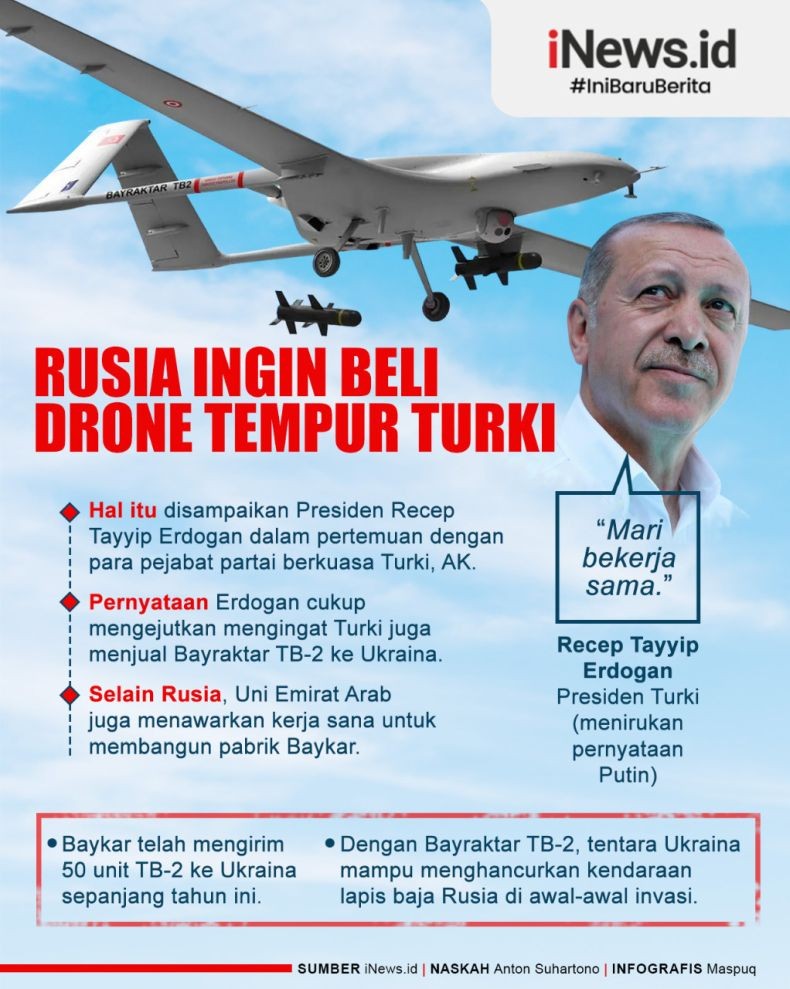 iNews.id
#IniBaruBerita

BAYRAKTAR TB2

RUSIA INGIN BELI DRONE TEMPUR TURKI

Hal itu disampaikan Presiden Recep Tayyip Erdogan dalam pertemuan dengan para pejabat partai berkuasa Turki, AK.

Pernyataan Erdogan cukup mengejutkan mengingat Turki juga menjual Bayraktar TB-2 ke Ukraina.

Selain Rusia, Uni Emirat Arab juga menawarkan kerja sana untuk membangun pabrik Baykar.

"Mari bekerja sama."

Recep Tayyip Erdogan
Presiden Turki (menirukan pernyataan Putin)

• Baykar telah mengirim 50 unit TB-2 ke Ukraina sepanjang tahun ini.

• Dengan Bayraktar TB-2, tentara Ukraina mampu menghancurkan kendaraan lapis baja Rusia di awal-awal invasi.

SUMBER iNews.id | NASKAH Anton Suhartono | INFOGRAFIS Maspuq